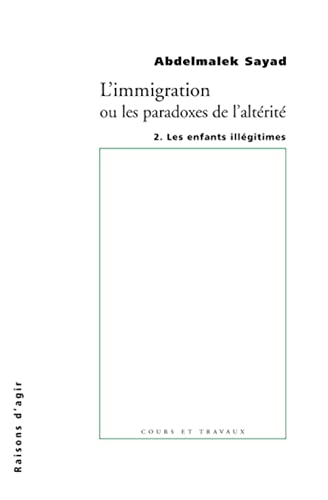 Abdelmalek Sayad

L'immigration
ou les paradoxes de l'altérité

2. Les enfants illégitimes

COURS ET TRAVAUX

Raisons d'agir